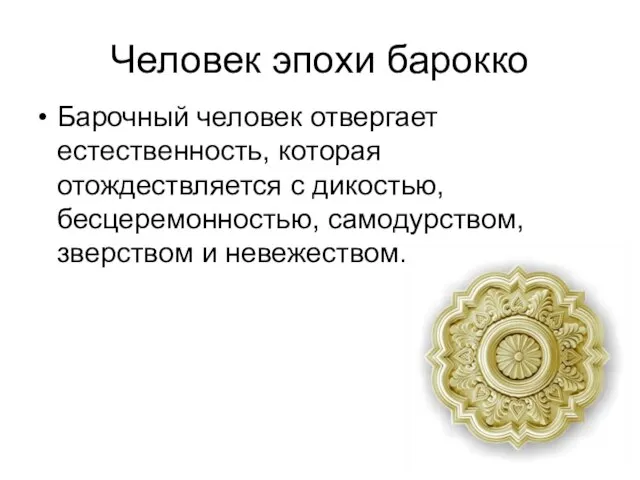 Человек эпохи барокко

• Барочный человек отвергает естественность, которая отождествляется с дикостью, бесцеремонностью, самодурством, зверством и невежеством.